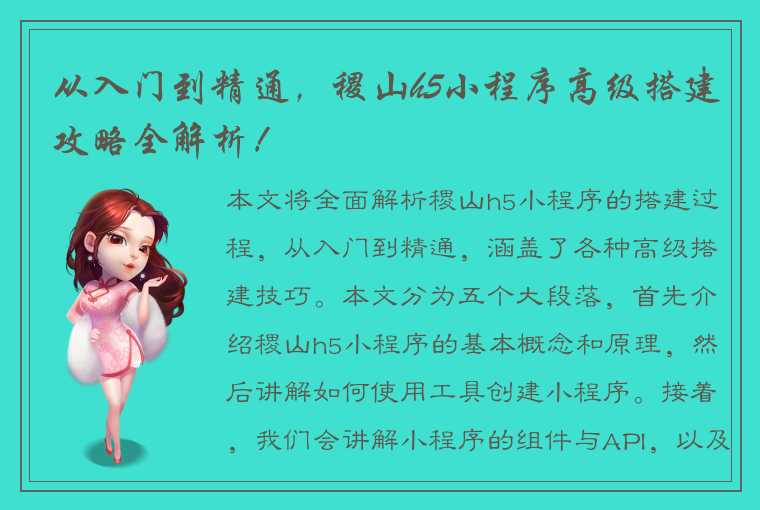 从入门到精通，稷山h5小程序高级搭建攻略全解析！

本文将全面解析稷山h5小程序的搭建过程，从入门到精通，涵盖了各种高级搭建技巧。本文分为五个大段落，首先介绍稷山h5小程序的基本概念和原理，然后讲解如何使用工具创建小程序。接着，我们会讲解小程序的组件与API，以及